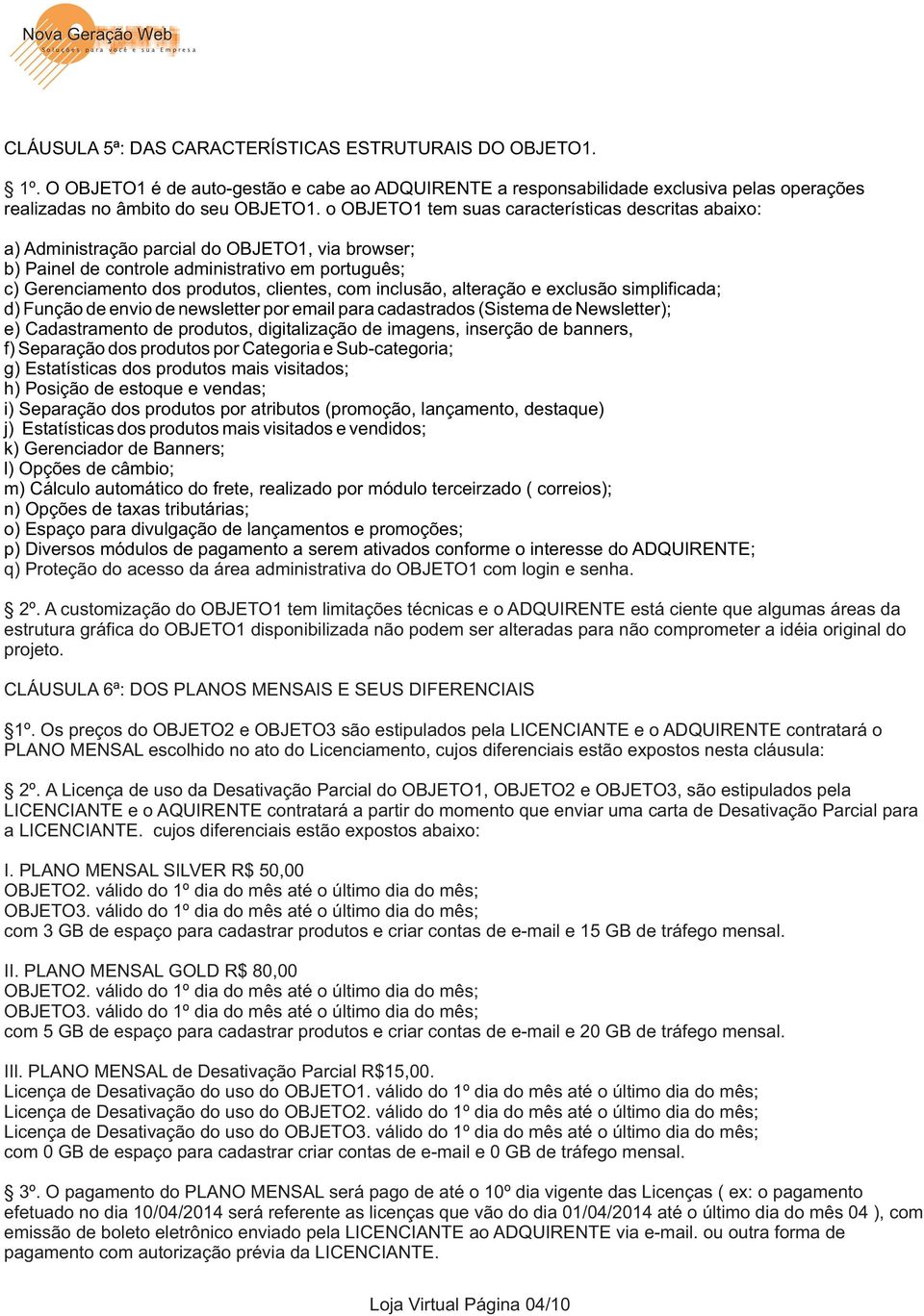 Nova Geração Web
Soluções para você e sua Empresa

CLÁUSULA 5ª: DAS CARACTERÍSTICAS ESTRUTURAIS DO OBJETO1.

1º. O OBJETO1 é de auto-gestão e cabe ao ADQUIRENTE a responsabilidade exclusiva pelas operações realizadas no âmbito do seu OBJETO1. o OBJETO1 tem suas características descritas abaixo:

a) Administração parcial do OBJETO1, via browser;
b) Painel de controle administrativo em português;
c) Gerenciamento dos produtos, clientes, com inclusão, alteração e exclusão simplificada;
d) Função de envio de newsletter por email para cadastrados (Sistema de Newsletter);
e) Cadastramento de produtos, digitalização de imagens, inserção de banners,
f) Separação dos produtos por Categoria e Sub-categoria;
g) Estatísticas dos produtos mais visitados;
h) Posição de estoque e vendas;
i) Separação dos produtos por atributos (promoção, lançamento, destaque)
j) Estatísticas dos produtos mais visitados e vendidos;
k) Gerenciador de Banners;
l) Opções de câmbio;
m) Cálculo automático do frete, realizado por módulo terceirzado ( correios);
n) Opções de taxas tributárias;
o) Espaço para divulgação de lançamentos e promoções;
p) Diversos módulos de pagamento a serem ativados conforme o interesse do ADQUIRENTE;
q) Proteção do acesso da área administrativa do OBJETO1 com login e senha.

2º. A customização do OBJETO1 tem limitações técnicas e o ADQUIRENTE está ciente que algumas áreas da estrutura gráfica do OBJETO1 disponibilizada não podem ser alteradas para não comprometer a idéia original do projeto.

CLÁUSULA 6ª: DOS PLANOS MENSAIS E SEUS DIFERENCIAIS

1º. Os preços do OBJETO2 e OBJETO3 são estipulados pela LICENCIANTE e o ADQUIRENTE contratará o PLANO MENSAL escolhido no ato do Licenciamento, cujos diferenciais estão expostos nesta cláusula:

2º. A Licença de uso da Desativação Parcial do OBJETO1, OBJETO2 e OBJETO3, são estipulados pela LICENCIANTE e o AQUIRENTE contratará a partir do momento que enviar uma carta de Desativação Parcial para a LICENCIANTE. cujos diferenciais estão expostos abaixo:

I. PLANO MENSAL SILVER R$ 50,00
OBJETO2. válido do 1º dia do mês até o último dia do mês;
OBJETO3. válido do 1º dia do mês até o último dia do mês;
com 3 GB de espaço para cadastrar produtos e criar contas de e-mail e 15 GB de tráfego mensal.

II. PLANO MENSAL GOLD R$ 80,00
OBJETO2. válido do 1º dia do mês até o último dia do mês;
OBJETO3. válido do 1º dia do mês até o último dia do mês;
com 5 GB de espaço para cadastrar produtos e criar contas de e-mail e 20 GB de tráfego mensal.

III. PLANO MENSAL de Desativação Parcial R$15,00.
Licença de Desativação do uso do OBJETO1. válido do 1º dia do mês até o último dia do mês;
Licença de Desativação do uso do OBJETO2. válido do 1º dia do mês até o último dia do mês;
Licença de Desativação do uso do OBJETO3. válido do 1º dia do mês até o último dia do mês;
com 0 GB de espaço para cadastrar criar contas de e-mail e 0 GB de tráfego mensal.

3º. O pagamento do PLANO MENSAL será pago de até o 10º dia vigente das Licenças ( ex: o pagamento efetuado no dia 10/04/2014 será referente as licenças que vão do dia 01/04/2014 até o último dia do mês 04 ), com emissão de boleto eletrônico enviado pela LICENCIANTE ao ADQUIRENTE via e-mail. ou outra forma de pagamento com autorização prévia da LICENCIANTE.

Loja Virtual Página 04/10